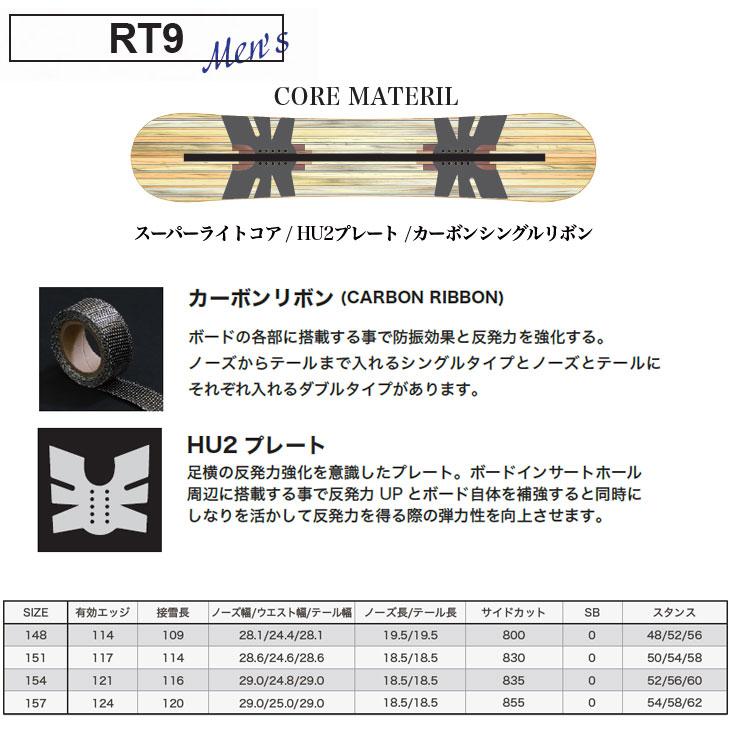 RT9 Men's

CORE MATERIL

スーパーライトコア / HU2プレート /カーボンシングルリボン

カーボンリボン (CARBON RIBBON)

ボードの各部に搭載する事で防振効果と反発力を強化する。ノーズからテールまで入れるシングルタイプとノーズとテールにそれぞれ入れるダブルタイプがあります。

HU2 プレート

足横の反発力強化を意識したプレート。ボードインサートホール周辺に搭載する事で反発力UPとボード自体を補強すると同時にしなりを活かして反発力を得る際の弾力性を向上させます。

| SIZE | 有効エッジ | 接雪長 | ノーズ幅/ウエスト幅/テール幅 | ノーズ長/テール長 | サイドカット | SB | スタンス |
|---|---|---|---|---|---|---|---|
| 148 | 114 | 109 | 28.1/24.4/28.1 | 19.5/19.5 | 800 | 0 | 48/52/56 |
| 151 | 117 | 114 | 28.6/24.6/28.6 | 18.5/18.5 | 830 | 0 | 50/54/58 |
| 154 | 121 | 116 | 29.0/24.8/29.0 | 18.5/18.5 | 835 | 0 | 52/56/60 |
| 157 | 124 | 120 | 29.0/25.0/29.0 | 18.5/18.5 | 855 | 0 | 54/58/62 |